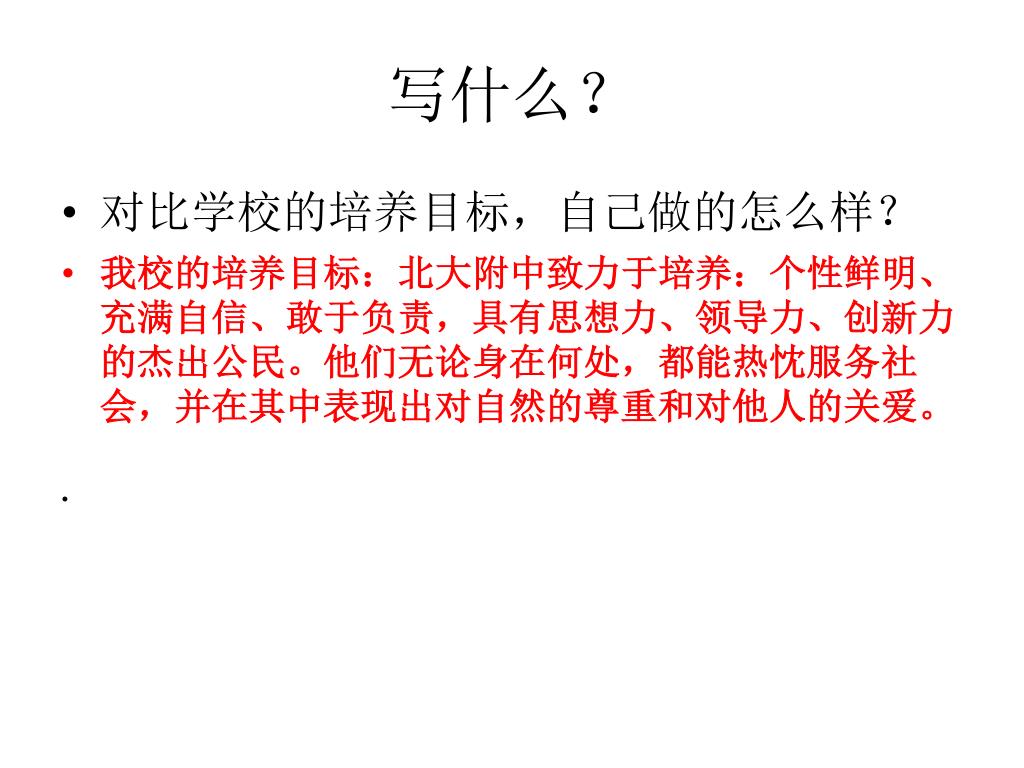 写什么？

• 对比学校的培养目标，自己做的怎么样？

• 我校的培养目标：北大附中致力于培养：个性鲜明、充满自信、敢于负责，具有思想力、领导力、创新力的杰出公民。他们无论身在何处，都能热忱服务社会，并在其中表现出对自然的尊重和对他人的关爱。

.